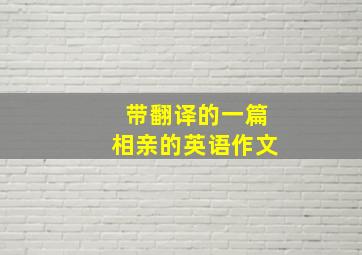 带翻译的一篇
相亲的英语作文